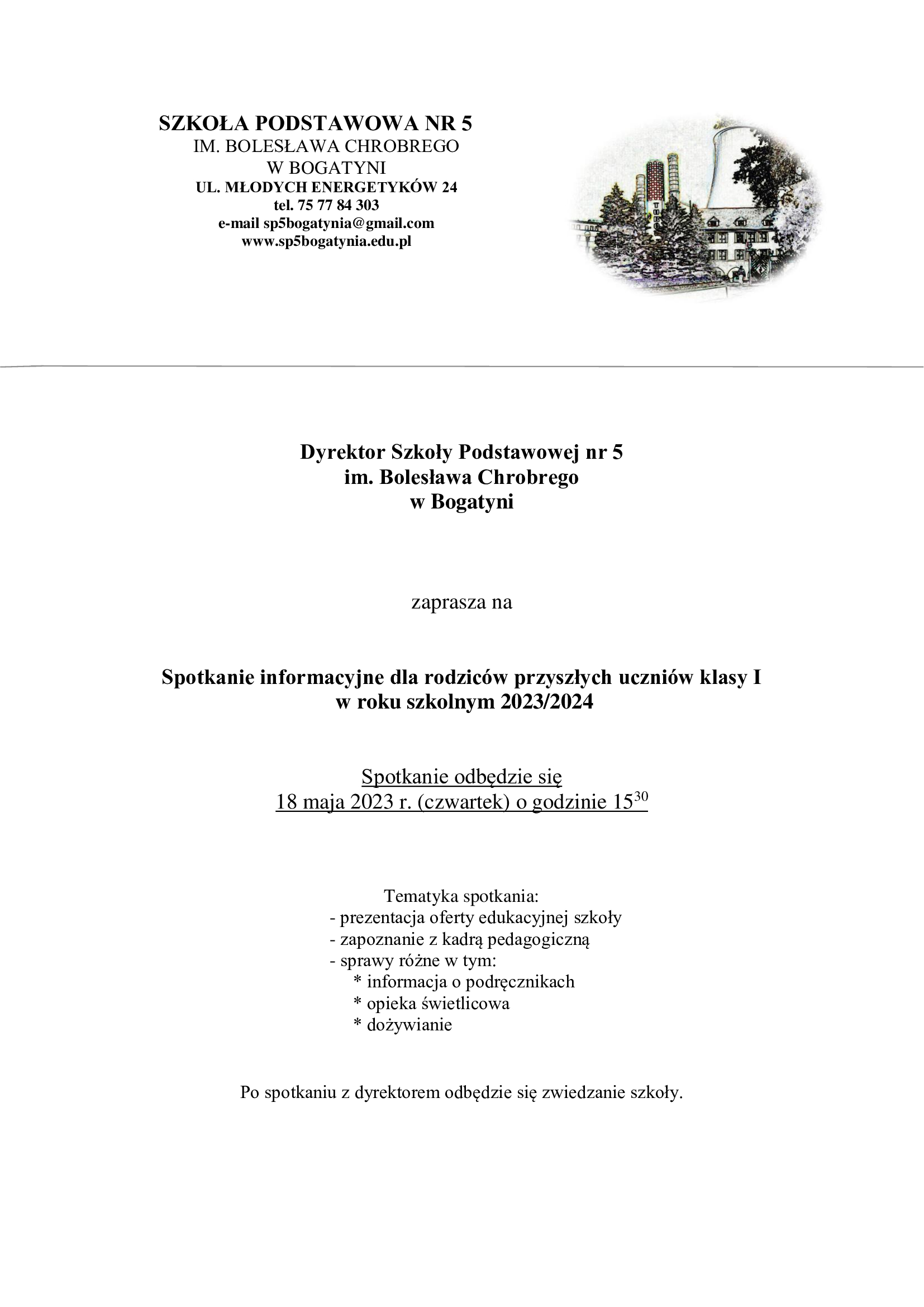 SZKOŁA PODSTAWOWA NR 5
IM. BOLESŁAWA CHROBREGO
W BOGATYNI
UL. MŁODYCH ENERGETYKÓW 24
tel. 75 77 84 303
e-mail sp5bogatynia@gmail.com
www.sp5bogatynia.edu.pl

Dyrektor Szkoły Podstawowej nr 5
im. Bolesława Chrobrego
w Bogatyni

zaprasza na

Spotkanie informacyjne dla rodziców przyszłych uczniów klasy I
w roku szkolnym 2023/2024

Spotkanie odbędzie się
18 maja 2023 r. (czwartek) o godzinie $15^{30}$

Tematyka spotkania:
- prezentacja oferty edukacyjnej szkoły
- zapoznanie z kadrą pedagogiczną
- sprawy różne w tym:
* informacja o podręcznikach
* opieka świetlicowa
* dożywianie

Po spotkaniu z dyrektorem odbędzie się zwiedzanie szkoły.